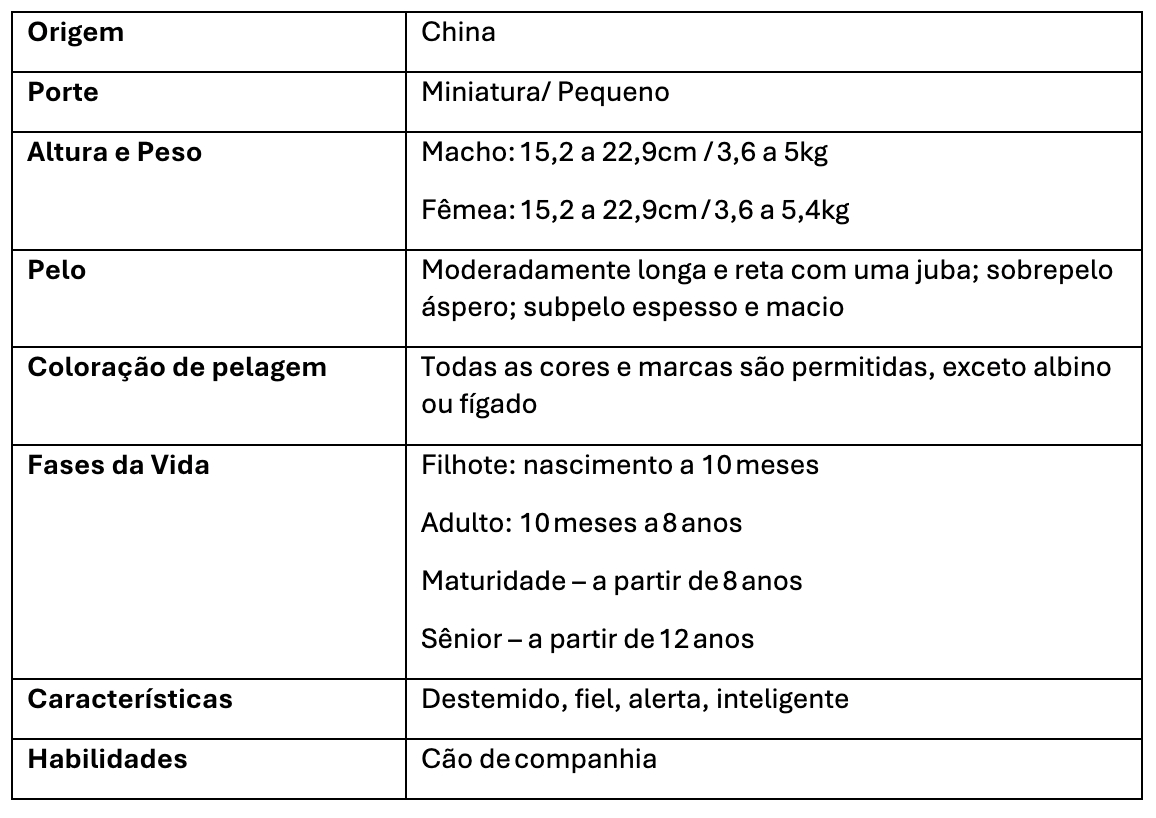 | Origem | China |
|---|---|
| Porte | Miniatura/ Pequeno |
| Altura e Peso | Macho: 15,2 a 22,9cm / 3,6 a 5kg Fêmea: 15,2 a 22,9cm / 3,6 a 5,4kg |
| Pelo | Moderadamente longa e reta com uma juba; sobrepelo áspero; subpelo espesso e macio |
| Coloração de pelagem | Todas as cores e marcas são permitidas, exceto albino ou fígado |
| Fases da Vida | Filhote: nascimento a 10 meses Adulto: 10 meses a 8 anos Maturidade – a partir de 8 anos Sênior – a partir de 12 anos |
| Características | Destemido, fiel, alerta, inteligente |
| Habilidades | Cão de companhia |